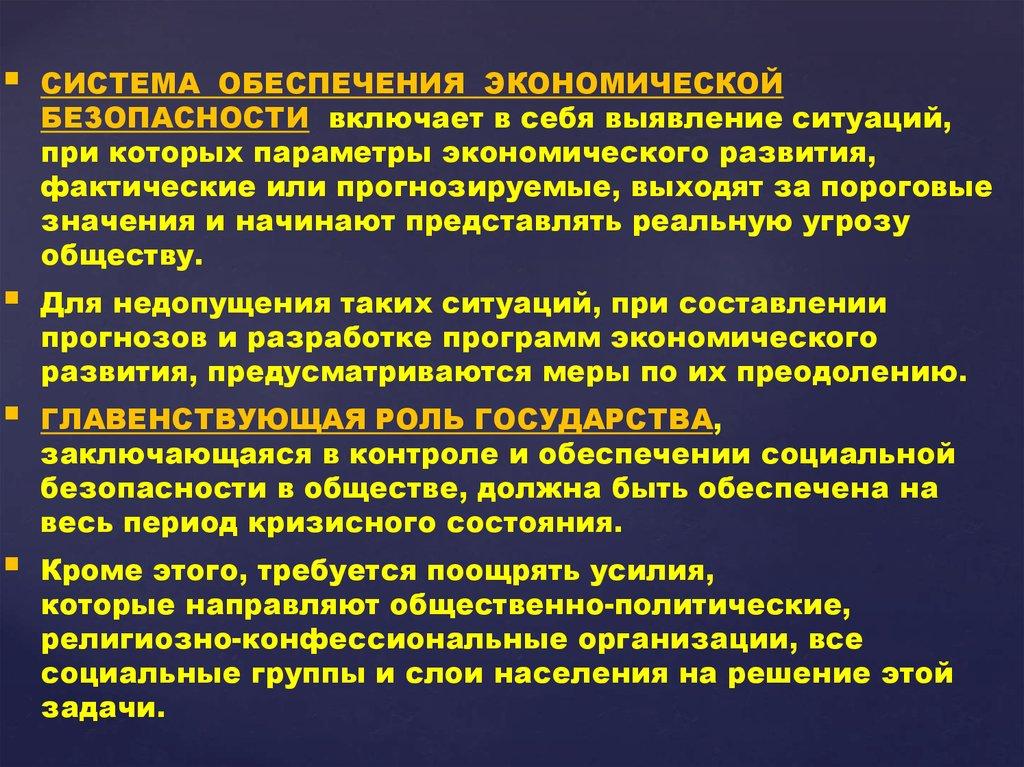 • СИСТЕМА ОБЕСПЕЧЕНИЯ ЭКОНОМИЧЕСКОЙ БЕЗОПАСНОСТИ включает в себя выявление ситуаций, при которых параметры экономического развития, фактические или прогнозируемые, выходят за пороговые значения и начинают представлять реальную угрозу обществу.

• Для недопущения таких ситуаций, при составлении прогнозов и разработке программ экономического развития, предусматриваются меры по их преодолению.

• ГЛАВЕНСТВУЮЩАЯ РОЛЬ ГОСУДАРСТВА, заключающаяся в контроле и обеспечении социальной безопасности в обществе, должна быть обеспечена на весь период кризисного состояния.

• Кроме этого, требуется поощрять усилия, которые направляют общественно-политические, религиозно-конфессиональные организации, все социальные группы и слои населения на решение этой задачи.